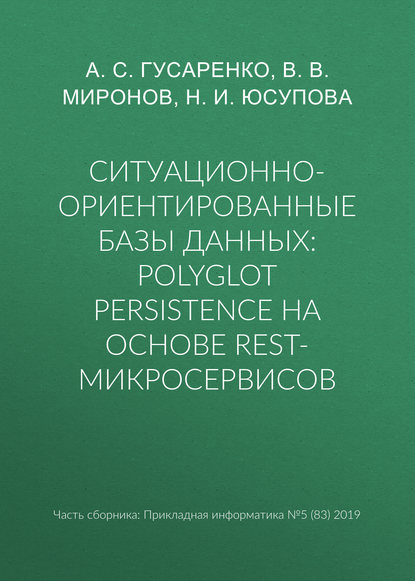 А. С. ГУСАРЕНКО, В. В. МИРОНОВ, Н. И. ЮСУПОВА

СИТУАЦИОННО-ОРИЕНТИРОВАННЫЕ БАЗЫ ДАННЫХ: POLYGLOT PERSISTENCE НА ОСНОВЕ REST-МИКРОСЕРВИСОВ

Часть сборника: Прикладная информатика №5 (83) 2019